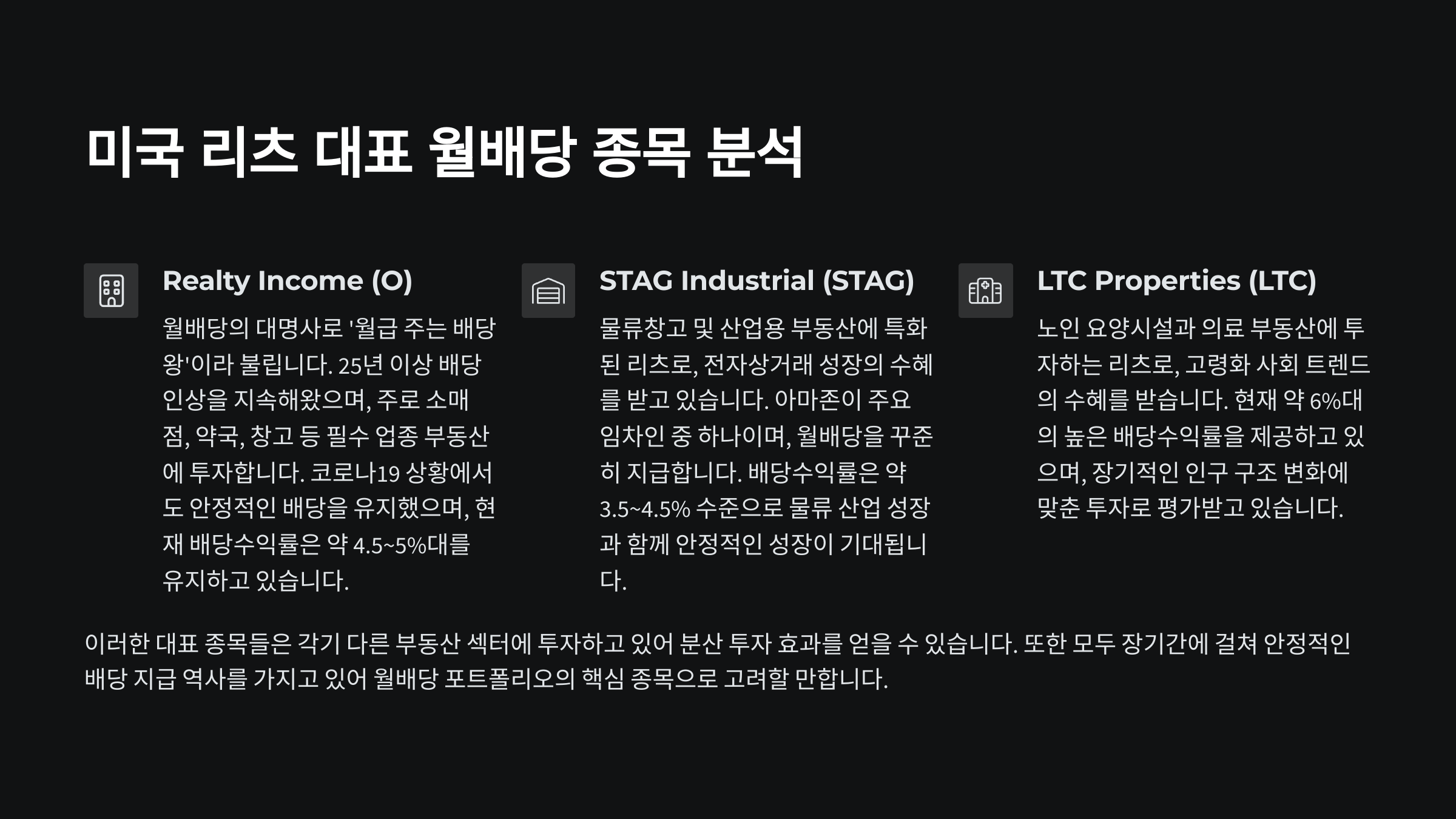 미국 리츠 대표 월배당 종목 분석

Realty Income (O)

월배당의 대명사로 '월급 주는 배당왕'이라 불립니다. 25년 이상 배당 인상을 지속해왔으며, 주로 소매점, 약국, 창고 등 필수 업종 부동산에 투자합니다. 코로나19 상황에서도 안정적인 배당을 유지했으며, 현재 배당수익률은 약 4.5~5%대를 유지하고 있습니다.

STAG Industrial (STAG)

물류창고 및 산업용 부동산에 특화된 리츠로, 전자상거래 성장의 수혜를 받고 있습니다. 아마존이 주요 임차인 중 하나이며, 월배당을 꾸준히 지급합니다. 배당수익률은 약 3.5~4.5% 수준으로 물류 산업 성장과 함께 안정적인 성장이 기대됩니다.

LTC Properties (LTC)

노인 요양시설과 의료 부동산에 투자하는 리츠로, 고령화 사회 트렌드의 수혜를 받습니다. 현재 약 6%대의 높은 배당수익률을 제공하고 있으며, 장기적인 인구 구조 변화에 맞춘 투자로 평가받고 있습니다.

이러한 대표 종목들은 각기 다른 부동산 섹터에 투자하고 있어 분산 투자 효과를 얻을 수 있습니다. 또한 모두 장기간에 걸쳐 안정적인 배당 지급 역사를 가지고 있어 월배당 포트폴리오의 핵심 종목으로 고려할 만합니다.